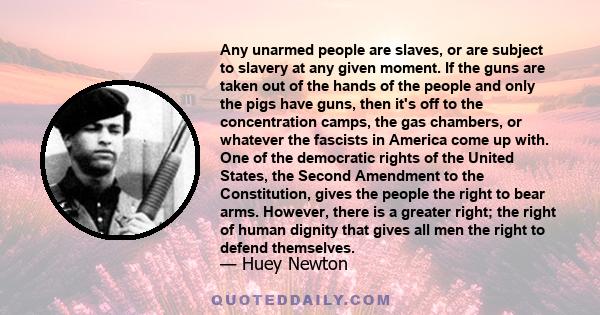 Any unarmed people are slaves, or are subject to slavery at any given moment. If the guns are taken out of the hands of the people and only the pigs have guns, then it's off to the concentration camps, the gas chambers, or whatever the fascists in America come up with. One of the democratic rights of the United States, the Second Amendment to the Constitution, gives the people the right to bear arms. However, there is a greater right; the right of human dignity that gives all men the right to defend themselves.

— Huey Newton

QUOTEDDAILY.COM